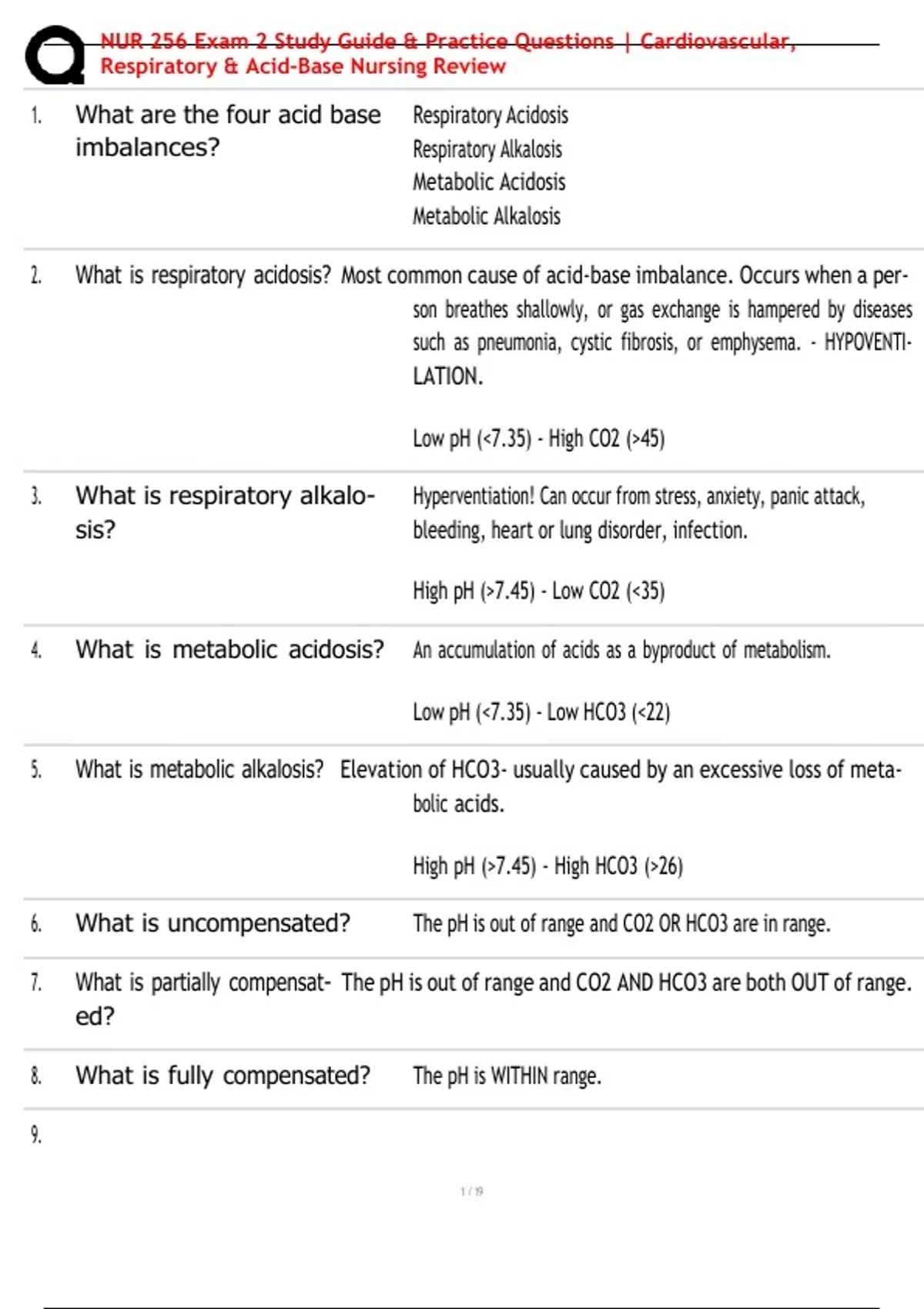 NUR 256 Exam 2 Study Guide & Practice Questions | Cardiovascular, Respiratory & Acid-Base Nursing Review

1. What are the four acid base imbalances?
Respiratory Acidosis
Respiratory Alkalosis
Metabolic Acidosis
Metabolic Alkalosis

2. What is respiratory acidosis?
Most common cause of acid-base imbalance. Occurs when a person breathes shallowly, or gas exchange is hampered by diseases such as pneumonia, cystic fibrosis, or emphysema. - HYPOVENTILATION.

Low pH (<7.35) - High CO2 (>45)

3. What is respiratory alkalosis?
Hyperventiation! Can occur from stress, anxiety, panic attack, bleeding, heart or lung disorder, infection.

High pH (>7.45) - Low CO2 (<35)

4. What is metabolic acidosis?
An accumulation of acids as a byproduct of metabolism.

Low pH (<7.35) - Low HCO3 (<22)

5. What is metabolic alkalosis?
Elevation of HCO3- usually caused by an excessive loss of metabolic acids.

High pH (>7.45) - High HCO3 (>26)

6. What is uncompensated?
The pH is out of range and CO2 OR HCO3 are in range.

7. What is partially compensated?
The pH is out of range and CO2 AND HCO3 are both OUT of range.

8. What is fully compensated?
The pH is WITHIN range.

9.

1 / 19